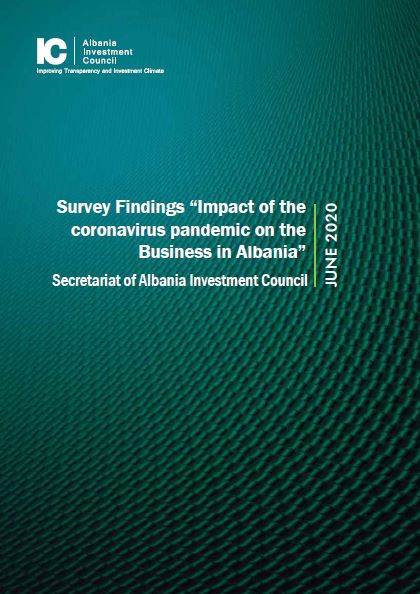 IC
Albania
Investment
Council
Improving Transparency and Investment Climate

Survey Findings "Impact of the coronavirus pandemic on the Business in Albania"

Secretariat of Albania Investment Council

JUNE 2020